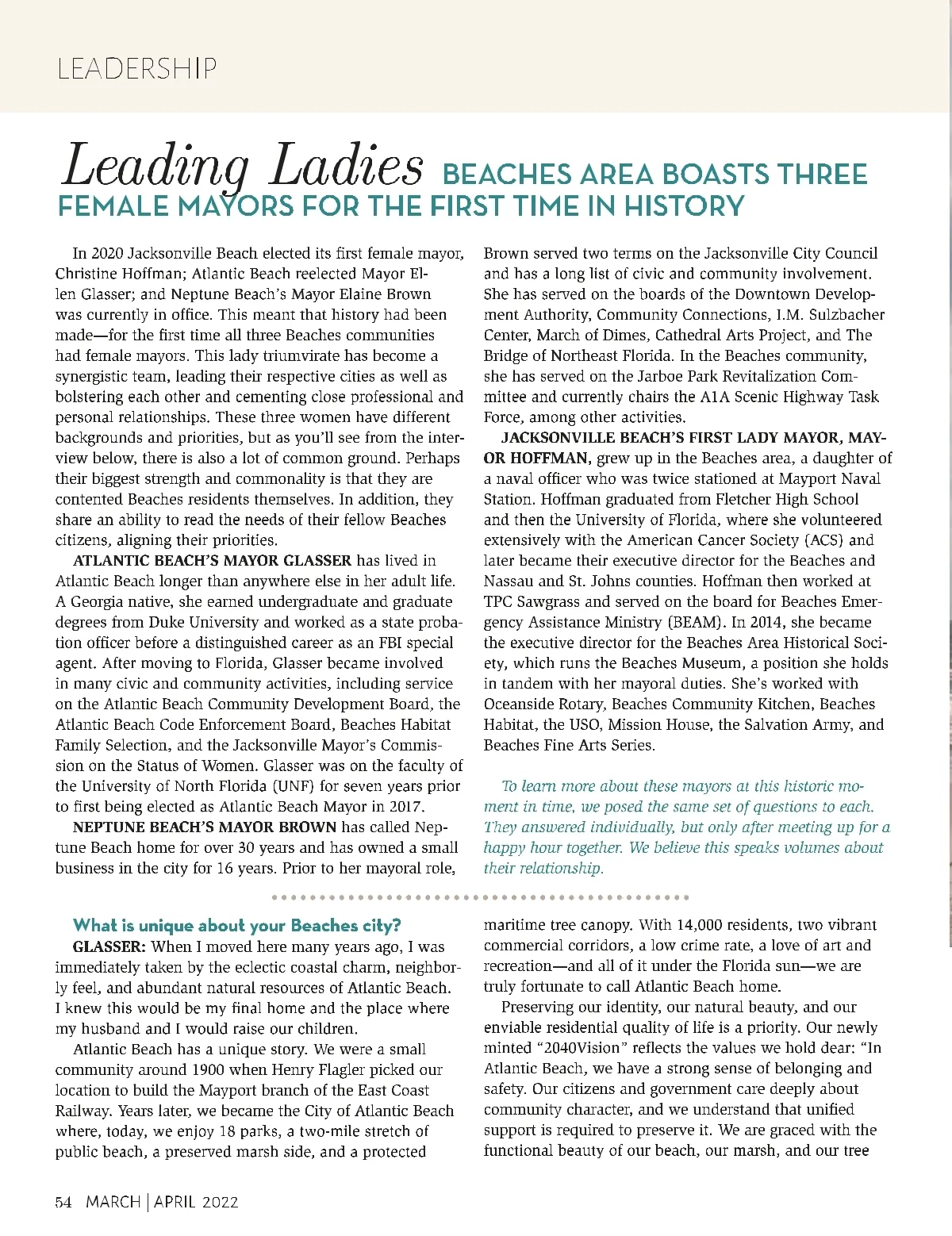 LEADERSHIP

Leading Ladies BEACHES AREA BOASTS THREE FEMALE MAYORS FOR THE FIRST TIME IN HISTORY

In 2020 Jacksonville Beach elected its first female mayor, Christine Hoffman; Atlantic Beach reelected Mayor Ellen Glasser; and Neptune Beach's Mayor Elaine Brown was currently in office. This meant that history had been made—for the first time all three Beaches communities had female mayors. This lady triumvirate has become a synergistic team, leading their respective cities as well as bolstering each other and cementing close professional and personal relationships. These three women have different backgrounds and priorities, but as you'll see from the interview below, there is also a lot of common ground. Perhaps their biggest strength and commonality is that they are contented Beaches residents themselves. In addition, they share an ability to read the needs of their fellow Beaches citizens, aligning their priorities.

ATLANTIC BEACH'S MAYOR GLASSER has lived in Atlantic Beach longer than anywhere else in her adult life. A Georgia native, she earned undergraduate and graduate degrees from Duke University and worked as a state probation officer before a distinguished career as an FBI special agent. After moving to Florida, Glasser became involved in many civic and community activities, including service on the Atlantic Beach Community Development Board, the Atlantic Beach Code Enforcement Board, Beaches Habitat Family Selection, and the Jacksonville Mayor's Commission on the Status of Women. Glasser was on the faculty of the University of North Florida (UNF) for seven years prior to first being elected as Atlantic Beach Mayor in 2017.

NEPTUNE BEACH'S MAYOR BROWN has called Neptune Beach home for over 30 years and has owned a small business in the city for 16 years. Prior to her mayoral role, Brown served two terms on the Jacksonville City Council and has a long list of civic and community involvement. She has served on the boards of the Downtown Development Authority, Community Connections, I.M. Sulzbacher Center, March of Dimes, Cathedral Arts Project, and The Bridge of Northeast Florida. In the Beaches community, she has served on the Jarboe Park Revitalization Committee and currently chairs the A1A Scenic Highway Task Force, among other activities.

JACKSONVILLE BEACH'S FIRST LADY MAYOR, MAYOR HOFFMAN, grew up in the Beaches area, a daughter of a naval officer who was twice stationed at Mayport Naval Station. Hoffman graduated from Fletcher High School and then the University of Florida, where she volunteered extensively with the American Cancer Society (ACS) and later became their executive director for the Beaches and Nassau and St. Johns counties. Hoffman then worked at TPC Sawgrass and served on the board for Beaches Emergency Assistance Ministry (BEAM). In 2014, she became the executive director for the Beaches Area Historical Society, which runs the Beaches Museum, a position she holds in tandem with her mayoral duties. She's worked with Oceanside Rotary, Beaches Community Kitchen, Beaches Habitat, the USO, Mission House, the Salvation Army, and Beaches Fine Arts Series.

To learn more about these mayors at this historic moment in time, we posed the same set of questions to each. They answered individually, but only after meeting up for a happy hour together. We believe this speaks volumes about their relationship.

What is unique about your Beaches city?

GLASSER: When I moved here many years ago, I was immediately taken by the eclectic coastal charm, neighborly feel, and abundant natural resources of Atlantic Beach. I knew this would be my final home and the place where my husband and I would raise our children.

Atlantic Beach has a unique story. We were a small community around 1900 when Henry Flagler picked our location to build the Mayport branch of the East Coast Railway. Years later, we became the City of Atlantic Beach where, today, we enjoy 18 parks, a two-mile stretch of public beach, a preserved marsh side, and a protected maritime tree canopy. With 14,000 residents, two vibrant commercial corridors, a low crime rate, a love of art and recreation—and all of it under the Florida sun—we are truly fortunate to call Atlantic Beach home.

Preserving our identity, our natural beauty, and our enviable residential quality of life is a priority. Our newly minted "2040Vision" reflects the values we hold dear: "In Atlantic Beach, we have a strong sense of belonging and safety. Our citizens and government care deeply about community character, and we understand that unified support is required to preserve it. We are graced with the functional beauty of our beach, our marsh, and our tree

54 MARCH | APRIL 2022